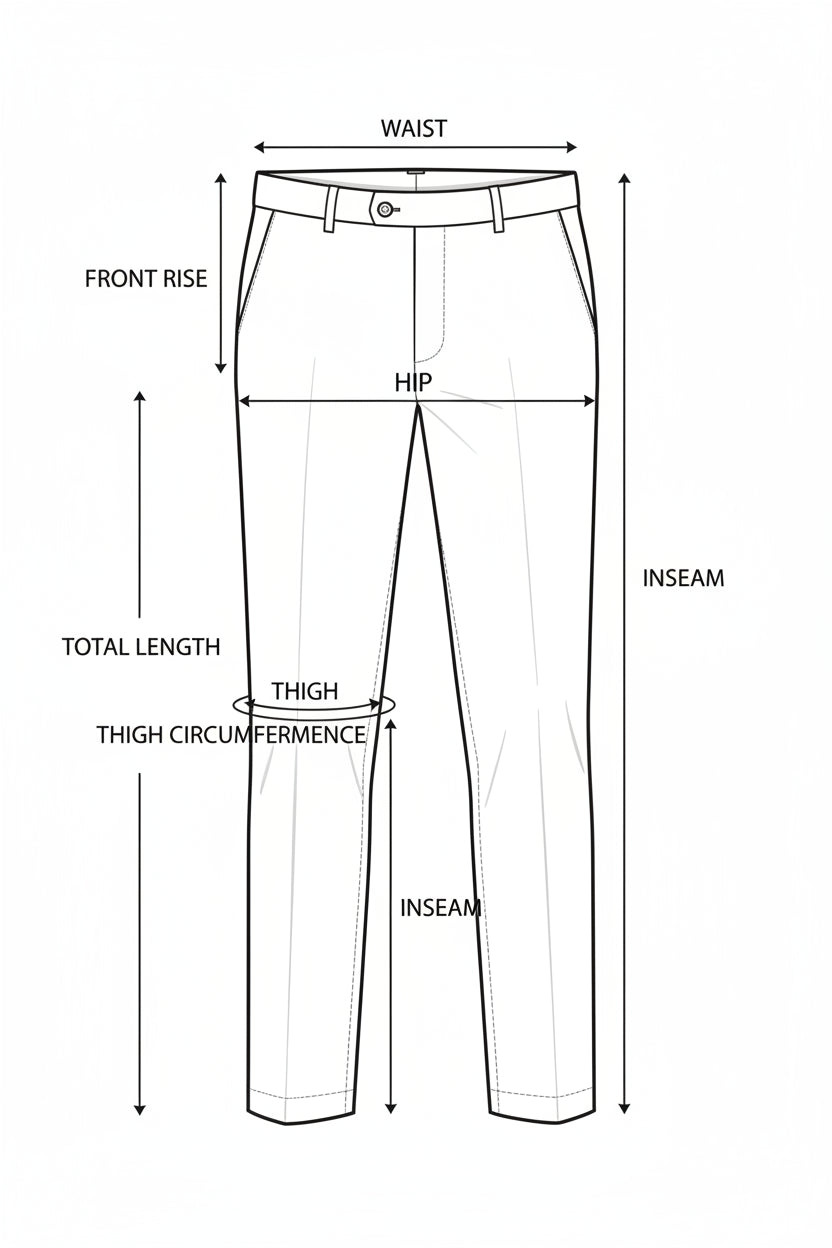 WAIST

FRONT RISE

HIP

INSEAM

TOTAL LENGTH

THIGH

THIGH CIRCUMFERMENCE

INSEAM